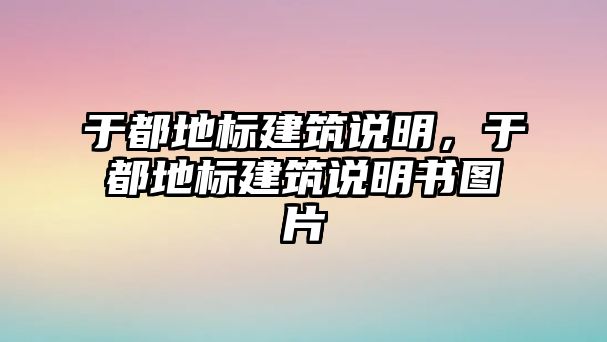 于都地标建筑说明，于都地标建筑说明书图片